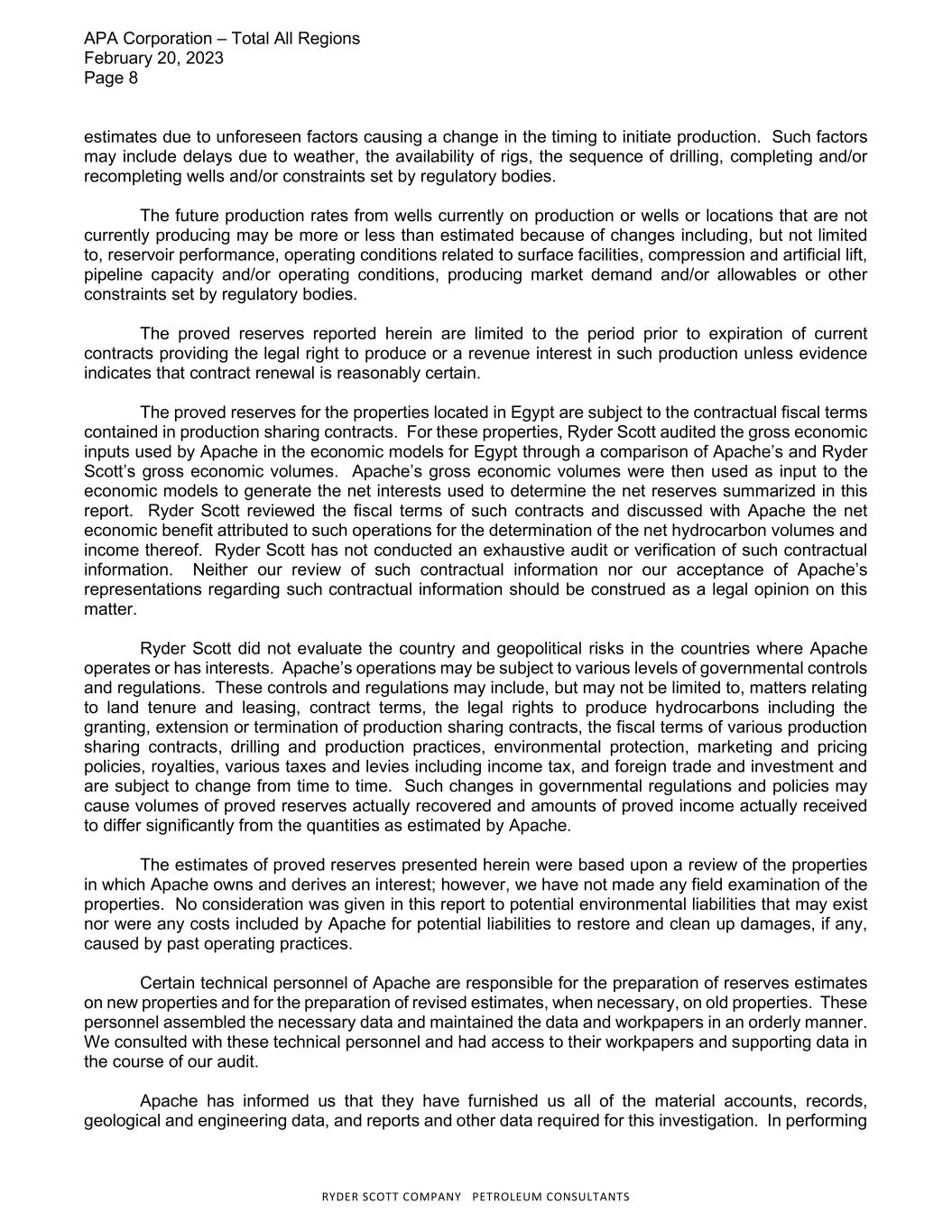 APA Corporation – Total All Regions
February 20, 2023
Page 8

estimates due to unforeseen factors causing a change in the timing to initiate production. Such factors may include delays due to weather, the availability of rigs, the sequence of drilling, completing and/or recompleting wells and/or constraints set by regulatory bodies.

The future production rates from wells currently on production or wells or locations that are not currently producing may be more or less than estimated because of changes including, but not limited to, reservoir performance, operating conditions related to surface facilities, compression and artificial lift, pipeline capacity and/or operating conditions, producing market demand and/or allowables or other constraints set by regulatory bodies.

The proved reserves reported herein are limited to the period prior to expiration of current contracts providing the legal right to produce or a revenue interest in such production unless evidence indicates that contract renewal is reasonably certain.

The proved reserves for the properties located in Egypt are subject to the contractual fiscal terms contained in production sharing contracts. For these properties, Ryder Scott audited the gross economic inputs used by Apache in the economic models for Egypt through a comparison of Apache's and Ryder Scott's gross economic volumes. Apache's gross economic volumes were then used as input to the economic models to generate the net interests used to determine the net reserves summarized in this report. Ryder Scott reviewed the fiscal terms of such contracts and discussed with Apache the net economic benefit attributed to such operations for the determination of the net hydrocarbon volumes and income thereof. Ryder Scott has not conducted an exhaustive audit or verification of such contractual information. Neither our review of such contractual information nor our acceptance of Apache's representations regarding such contractual information should be construed as a legal opinion on this matter.

Ryder Scott did not evaluate the country and geopolitical risks in the countries where Apache operates or has interests. Apache's operations may be subject to various levels of governmental controls and regulations. These controls and regulations may include, but may not be limited to, matters relating to land tenure and leasing, contract terms, the legal rights to produce hydrocarbons including the granting, extension or termination of production sharing contracts, the fiscal terms of various production sharing contracts, drilling and production practices, environmental protection, marketing and pricing policies, royalties, various taxes and levies including income tax, and foreign trade and investment and are subject to change from time to time. Such changes in governmental regulations and policies may cause volumes of proved reserves actually recovered and amounts of proved income actually received to differ significantly from the quantities as estimated by Apache.

The estimates of proved reserves presented herein were based upon a review of the properties in which Apache owns and derives an interest; however, we have not made any field examination of the properties. No consideration was given in this report to potential environmental liabilities that may exist nor were any costs included by Apache for potential liabilities to restore and clean up damages, if any, caused by past operating practices.

Certain technical personnel of Apache are responsible for the preparation of reserves estimates on new properties and for the preparation of revised estimates, when necessary, on old properties. These personnel assembled the necessary data and maintained the data and workpapers in an orderly manner. We consulted with these technical personnel and had access to their workpapers and supporting data in the course of our audit.

Apache has informed us that they have furnished us all of the material accounts, records, geological and engineering data, and reports and other data required for this investigation. In performing

RYDER SCOTT COMPANY PETROLEUM CONSULTANTS